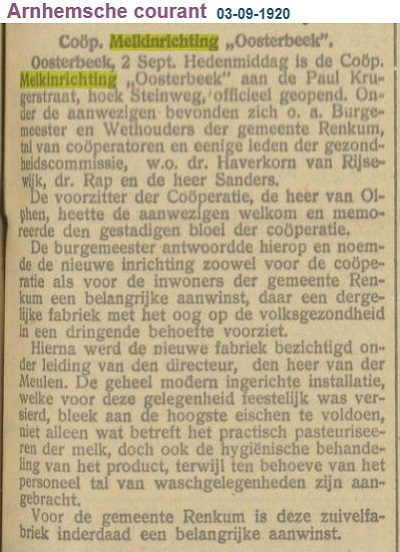 Arnhemsche courant 03-09-1920

Coöp. Melkinrichting „Oosterbeek".

Oosterbeek, 2 Sept. Hedenmiddag is de Coöp. Melkinrichting „Oosterbeek" aan de Paul Krugerstraat, hoek Steinweg, officieel geopend. Onder de aanwezigen bevonden zich o. a. Burgemeester en Wethouders der gemeente Renkum, tal van coöperatoren en eenige leden der gezondheidscommissie, w.o. dr. Haverkorn van Rijsewijk, dr. Rap en de heer Sanders.

De voorzitter der Coöperatie, de heer van Olphen, heette de aanwezigen welkom en memoreerde den gestadigen bloei der coöperatie.

De burgemeester antwoordde hierop en noemde de nieuwe inrichting zoowel voor de coöperatie als voor de inwoners der gemeente Renkum een belangrijke aanwinst, daar een dergelijke fabriek met het oog op de volksgezondheid in een dringende behoefte voorziet.

Hierna werd de nieuwe fabriek bezichtigd onder leiding van den directeur, den heer van der Meulen. De geheel modern ingerichte installatie, welke voor deze gelegenheid feestelijk was versierd, bleek aan de hoogste eischen te voldoen, niet alleen wat betreft het practisch pasteuriseeren der melk, doch ook de hygiënische behandeling van het product, terwijl ten behoeve van het personeel tal van waschgelegenheden zijn aangebracht.

Voor de gemeente Renkum is deze zuivelfabriek inderdaad een belangrijke aanwinst.